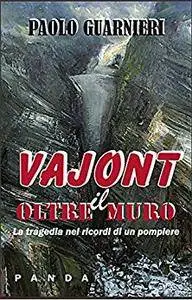 PAOLO GUARNIERI

VAJONT

OLTRE il MURO

La tragedia nei ricordi di un pompiere

PANDA